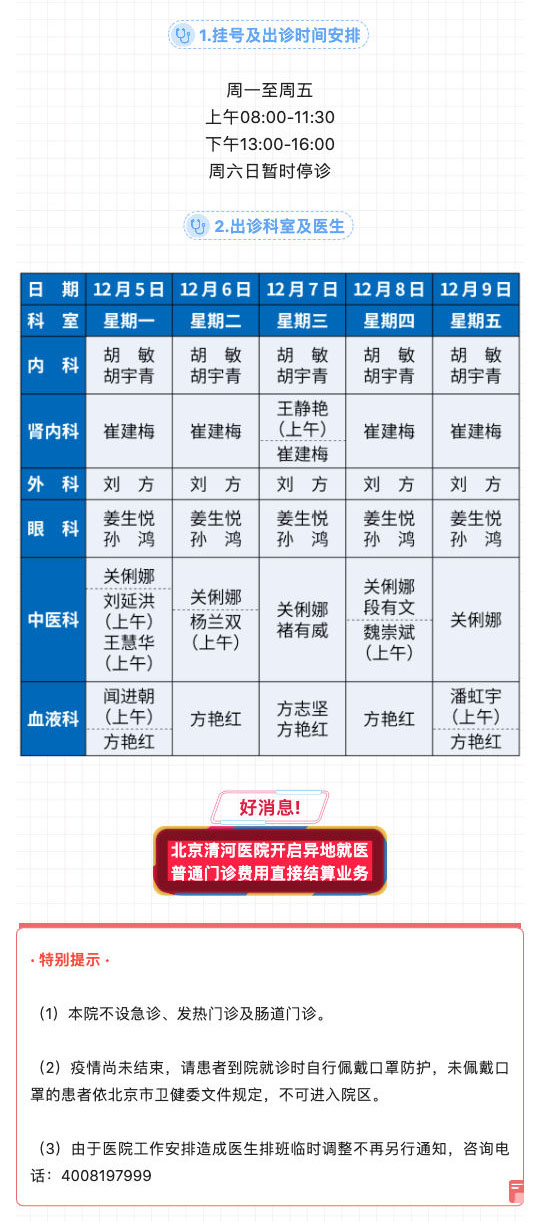 1.挂号及出诊时间安排

周一至周五
上午08:00-11:30
下午13:00-16:00
周六日暂时停诊

2.出诊科室及医生

| 日 期 | 12月5日 | 12月6日 | 12月7日 | 12月8日 | 12月9日 |
|---|---|---|---|---|---|
| 科 室 | 星期一 | 星期二 | 星期三 | 星期四 | 星期五 |
| 内 科 | 胡 敏 胡宇青 | 胡 敏 胡宇青 | 胡 敏 胡宇青 | 胡 敏 胡宇青 | 胡 敏 胡宇青 |
| 肾内科 | 崔建梅 | 崔建梅 | 王静艳（上午） 崔建梅 | 崔建梅 | 崔建梅 |
| 外 科 | 刘 方 | 刘 方 | 刘 方 | 刘 方 | 刘 方 |
| 眼 科 | 姜生悦 孙 鸿 | 姜生悦 孙 鸿 | 姜生悦 孙 鸿 | 姜生悦 孙 鸿 | 姜生悦 孙 鸿 |
| 中医科 | 关俐娜 刘延洪（上午） 王慧华（上午） | 关俐娜 杨兰双（上午） | 关俐娜 褚有威 | 关俐娜 段有文 魏崇斌（上午） | 关俐娜 |
| 血液科 | 闻进朝（上午） 方艳红 | 方艳红 | 方志坚 方艳红 | 方艳红 | 潘虹宇（上午） 方艳红 |

好消息!
北京清河医院开启异地就医
普通门诊费用直接结算业务

· 特别提示 ·

（1）本院不设急诊、发热门诊及肠道门诊。

（2）疫情尚未结束，请患者到院就诊时自行佩戴口罩防护，未佩戴口罩的患者依北京市卫健委文件规定，不可进入院区。

（3）由于医院工作安排造成医生排班临时调整不再另行通知，咨询电话：4008197999